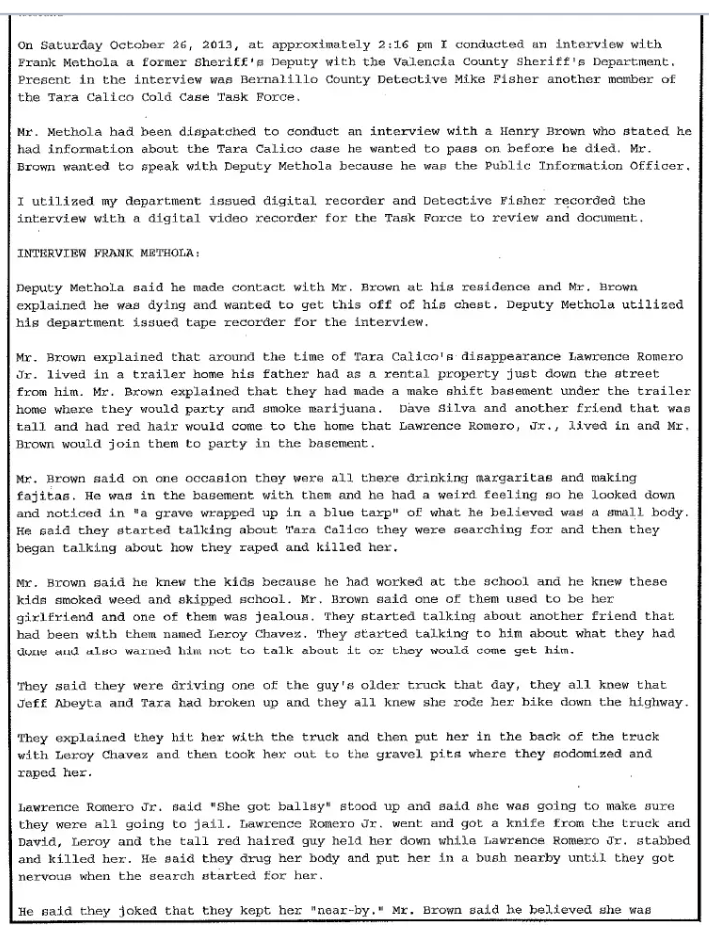 On Saturday October 26, 2013, at approximately 2:16 pm I conducted an interview with Frank Methola a former Sheriff's Deputy with the Valencia County Sheriff's Department. Present in the interview was Bernalillo County Detective Mike Fisher another member of the Tara Calico Cold Case Task Force.

Mr. Methola had been dispatched to conduct an interview with a Henry Brown who stated he had information about the Tara Calico case he wanted to pass on before he died. Mr. Brown wanted to speak with Deputy Methola because he was the Public Information Officer.

I utilized my department issued digital recorder and Detective Fisher recorded the interview with a digital video recorder for the Task Force to review and document.

INTERVIEW FRANK METHOLA:

Deputy Methola said he made contact with Mr. Brown at his residence and Mr. Brown explained he was dying and wanted to get this off of his chest. Deputy Methola utilized his department issued tape recorder for the interview.

Mr. Brown explained that around the time of Tara Calico's disappearance Lawrence Romero Jr. lived in a trailer home his father had as a rental property just down the street from him. Mr. Brown explained that they had made a make shift basement under the trailer home where they would party and smoke marijuana. Dave Silva and another friend that was tall and had red hair would come to the home that Lawrence Romero, Jr., lived in and Mr. Brown would join them to party in the basement.

Mr. Brown said on one occasion they were all there drinking margaritas and making fajitas. He was in the basement with them and he had a weird feeling so he looked down and noticed in "a grave wrapped up in a blue tarp" of what he believed was a small body. He said they started talking about Tara Calico they were searching for and then they began talking about how they raped and killed her.

Mr. Brown said he knew the kids because he had worked at the school and he knew these kids smoked weed and skipped school. Mr. Brown said one of them used to be her girlfriend and one of them was jealous. They started talking about another friend that had been with them named Leroy Chavez. They started talking to him about what they had done and also warned him not to talk about it or they would come get him.

They said they were driving one of the guy's older truck that day, they all knew that Jeff Abeyta and Tara had broken up and they all knew she rode her bike down the highway.

They explained they hit her with the truck and then put her in the back of the truck with Leroy Chavez and then took her out to the gravel pits where they sodomized and raped her.

Lawrence Romero Jr. said "She got ballsy" stood up and said she was going to make sure they were all going to jail. Lawrence Romero Jr. went and got a knife from the truck and David, Leroy and the tall red haired guy held her down while Lawrence Romero Jr. stabbed and killed her. He said they drug her body and put her in a bush nearby until they got nervous when the search started for her.

He said they joked that they kept her "near-by." Mr. Brown said he believed she was